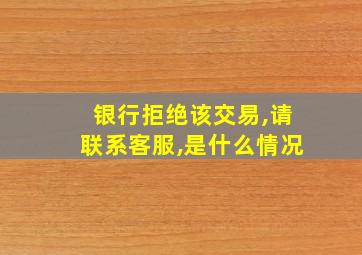 银行拒绝该交易,请联系客服,是什么情况